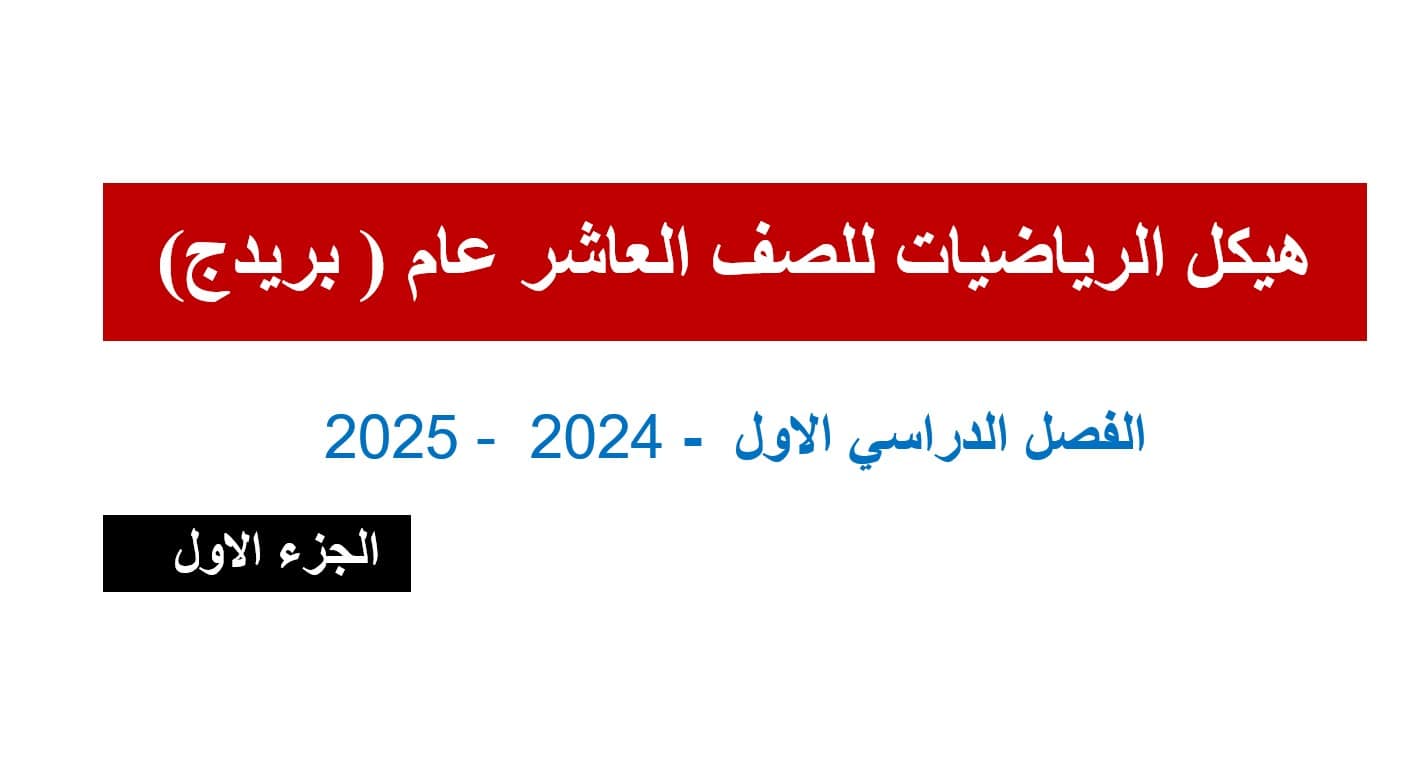 هيكل الرياضيات للصف العاشر عام ( بريدج)

الفصل الدراسي الاول - 2024 - 2025

الجزء الاول